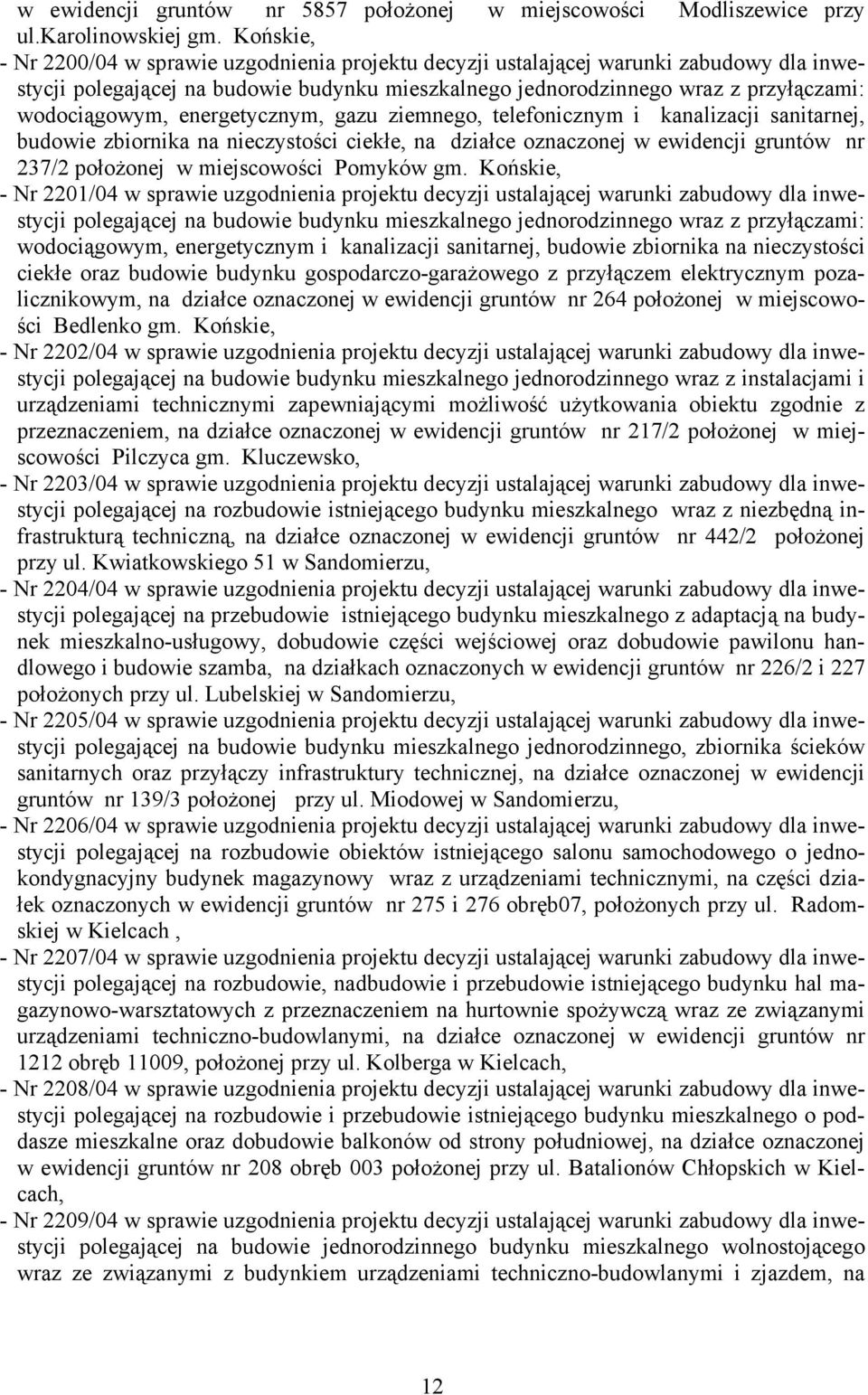 w ewidencji gruntów nr 5857 położonej w miejscowości Modliszewice przy ul.Karolinowskiej gm. Końskie,
- Nr 2200/04 w sprawie uzgodnienia projektu decyzji ustalającej warunki zabudowy dla inwestycji polegającej na budowie budynku mieszkalnego jednorodzinnego wraz z przyłączami: wodociągowym, energetycznym, gazu ziemnego, telefonicznym i kanalizacji sanitarnej, budowie zbiornika na nieczystości ciekłe, na działce oznaczonej w ewidencji gruntów nr 237/2 położonej w miejscowości Pomyków gm. Końskie,
- Nr 2201/04 w sprawie uzgodnienia projektu decyzji ustalającej warunki zabudowy dla inwestycji polegającej na budowie budynku mieszkalnego jednorodzinnego wraz z przyłączami: wodociągowym, energetycznym i kanalizacji sanitarnej, budowie zbiornika na nieczystości ciekłe oraz budowie budynku gospodarczo-garażowego z przyłączem elektrycznym pozalicznikowym, na działce oznaczonej w ewidencji gruntów nr 264 położonej w miejscowości Bedlenko gm. Końskie,
- Nr 2202/04 w sprawie uzgodnienia projektu decyzji ustalającej warunki zabudowy dla inwestycji polegającej na budowie budynku mieszkalnego jednorodzinnego wraz z instalacjami i urządzeniami technicznymi zapewniającymi możliwość użytkowania obiektu zgodnie z przeznaczeniem, na działce oznaczonej w ewidencji gruntów nr 217/2 położonej w miejscowości Pilczyca gm. Kluczewsko,
- Nr 2203/04 w sprawie uzgodnienia projektu decyzji ustalającej warunki zabudowy dla inwestycji polegającej na rozbudowie istniejącego budynku mieszkalnego wraz z niezbędną infrastrukturą techniczną, na działce oznaczonej w ewidencji gruntów nr 442/2 położonej przy ul. Kwiatkowskiego 51 w Sandomierzu,
- Nr 2204/04 w sprawie uzgodnienia projektu decyzji ustalającej warunki zabudowy dla inwestycji polegającej na przebudowie istniejącego budynku mieszkalnego z adaptacją na budynek mieszkalno-usługowy, dobudowie części wejściowej oraz dobudowie pawilonu handlowego i budowie szamba, na działkach oznaczonych w ewidencji gruntów nr 226/2 i 227 położonych przy ul. Lubelskiej w Sandomierzu,
- Nr 2205/04 w sprawie uzgodnienia projektu decyzji ustalającej warunki zabudowy dla inwestycji polegającej na budowie budynku mieszkalnego jednorodzinnego, zbiornika ścieków sanitarnych oraz przyłączy infrastruktury technicznej, na działce oznaczonej w ewidencji gruntów nr 139/3 położonej przy ul. Miodowej w Sandomierzu,
- Nr 2206/04 w sprawie uzgodnienia projektu decyzji ustalającej warunki zabudowy dla inwestycji polegającej na rozbudowie obiektów istniejącego salonu samochodowego o jednokondygnacyjny budynek magazynowy wraz z urządzeniami technicznymi, na części działek oznaczonych w ewidencji gruntów nr 275 i 276 obręb07, położonych przy ul. Radomskiej w Kielcach ,
- Nr 2207/04 w sprawie uzgodnienia projektu decyzji ustalającej warunki zabudowy dla inwestycji polegającej na rozbudowie, nadbudowie i przebudowie istniejącego budynku hal magazynowo-warsztatowych z przeznaczeniem na hurtownie spożywczą wraz ze związanymi urządzeniami techniczno-budowlanymi, na działce oznaczonej w ewidencji gruntów nr 1212 obręb 11009, położonej przy ul. Kolberga w Kielcach,
- Nr 2208/04 w sprawie uzgodnienia projektu decyzji ustalającej warunki zabudowy dla inwestycji polegającej na rozbudowie i przebudowie istniejącego budynku mieszkalnego o poddasze mieszkalne oraz dobudowie balkonów od strony południowej, na działce oznaczonej w ewidencji gruntów nr 208 obręb 003 położonej przy ul. Batalionów Chłopskich w Kielcach,
- Nr 2209/04 w sprawie uzgodnienia projektu decyzji ustalającej warunki zabudowy dla inwestycji polegającej na budowie jednorodzinnego budynku mieszkalnego wolnostojącego wraz ze związanymi z budynkiem urządzeniami techniczno-budowlanymi i zjazdem, na

12